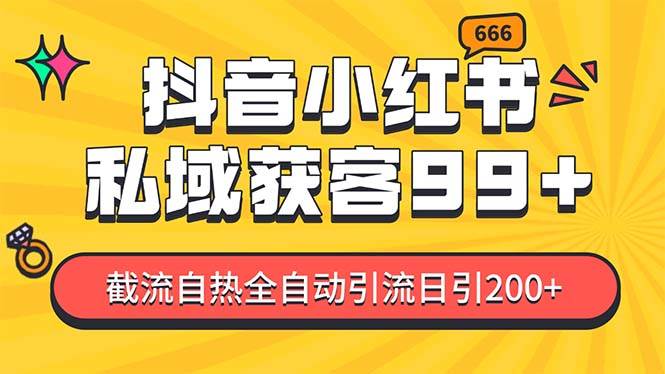 666

抖音小红书
私域获客99+

截流自热全自动引流日引200+